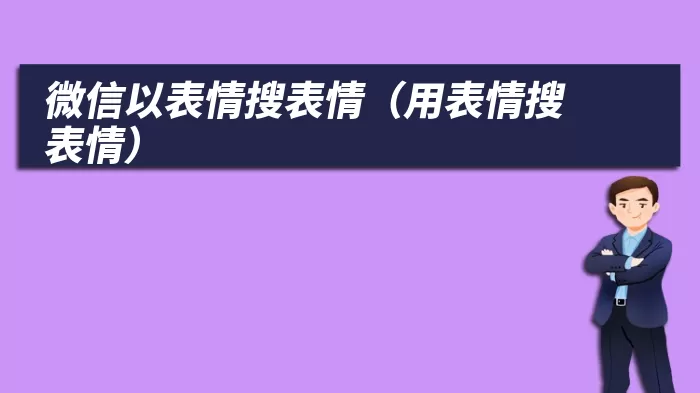 微信以表情搜表情（用表情搜表情）